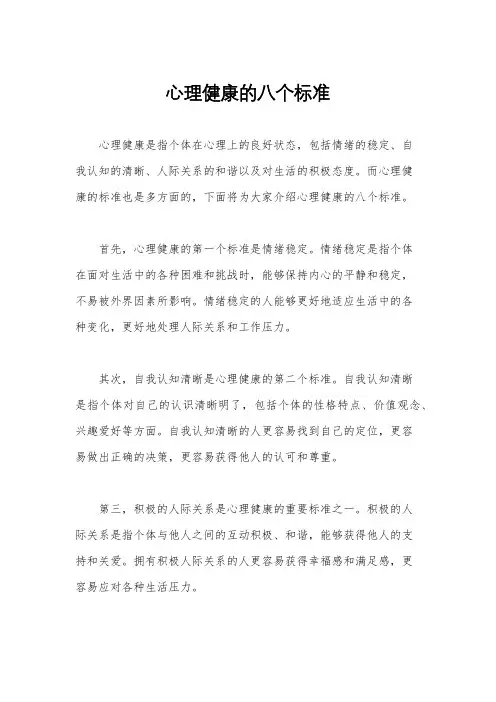 心理健康的八个标准

心理健康是指个体在心理上的良好状态，包括情绪的稳定、自我认知的清晰、人际关系的和谐以及对生活的积极态度。而心理健康的标准也是多方面的，下面将为大家介绍心理健康的八个标准。

首先，心理健康的第一个标准是情绪稳定。情绪稳定是指个体在面对生活中的各种困难和挑战时，能够保持内心的平静和稳定，不易被外界因素所影响。情绪稳定的人能够更好地适应生活中的各种变化，更好地处理人际关系和工作压力。

其次，自我认知清晰是心理健康的第二个标准。自我认知清晰是指个体对自己的认识清晰明了，包括个体的性格特点、价值观念、兴趣爱好等方面。自我认知清晰的人更容易找到自己的定位，更容易做出正确的决策，更容易获得他人的认可和尊重。

第三，积极的人际关系是心理健康的重要标准之一。积极的人际关系是指个体与他人之间的互动积极、和谐，能够获得他人的支持和关爱。拥有积极人际关系的人更容易获得幸福感和满足感，更容易应对各种生活压力。